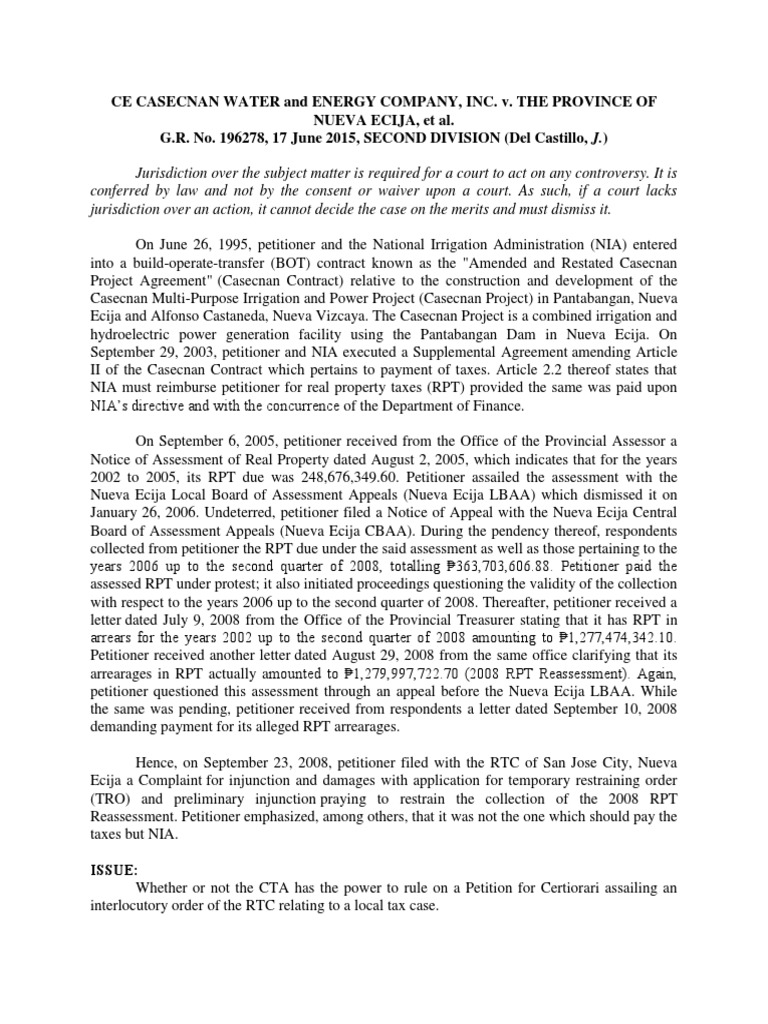 CE CASECNAN WATER and ENERGY COMPANY, INC. v. THE PROVINCE OF NUEVA ECIJA, et al.
G.R. No. 196278, 17 June 2015, SECOND DIVISION (Del Castillo, J.)

Jurisdiction over the subject matter is required for a court to act on any controversy. It is conferred by law and not by the consent or waiver upon a court. As such, if a court lacks jurisdiction over an action, it cannot decide the case on the merits and must dismiss it.

On June 26, 1995, petitioner and the National Irrigation Administration (NIA) entered into a build-operate-transfer (BOT) contract known as the "Amended and Restated Casecnan Project Agreement" (Casecnan Contract) relative to the construction and development of the Casecnan Multi-Purpose Irrigation and Power Project (Casecnan Project) in Pantabangan, Nueva Ecija and Alfonso Castaneda, Nueva Vizcaya. The Casecnan Project is a combined irrigation and hydroelectric power generation facility using the Pantabangan Dam in Nueva Ecija. On September 29, 2003, petitioner and NIA executed a Supplemental Agreement amending Article II of the Casecnan Contract which pertains to payment of taxes. Article 2.2 thereof states that NIA must reimburse petitioner for real property taxes (RPT) provided the same was paid upon NIA's directive and with the concurrence of the Department of Finance.

On September 6, 2005, petitioner received from the Office of the Provincial Assessor a Notice of Assessment of Real Property dated August 2, 2005, which indicates that for the years 2002 to 2005, its RPT due was 248,676,349.60. Petitioner assailed the assessment with the Nueva Ecija Local Board of Assessment Appeals (Nueva Ecija LBAA) which dismissed it on January 26, 2006. Undeterred, petitioner filed a Notice of Appeal with the Nueva Ecija Central Board of Assessment Appeals (Nueva Ecija CBAA). During the pendency thereof, respondents collected from petitioner the RPT due under the said assessment as well as those pertaining to the years 2006 up to the second quarter of 2008, totalling ₱363,703,606.88. Petitioner paid the assessed RPT under protest; it also initiated proceedings questioning the validity of the collection with respect to the years 2006 up to the second quarter of 2008. Thereafter, petitioner received a letter dated July 9, 2008 from the Office of the Provincial Treasurer stating that it has RPT in arrears for the years 2002 up to the second quarter of 2008 amounting to ₱1,277,474,342.10. Petitioner received another letter dated August 29, 2008 from the same office clarifying that its arrearages in RPT actually amounted to ₱1,279,997,722.70 (2008 RPT Reassessment). Again, petitioner questioned this assessment through an appeal before the Nueva Ecija LBAA. While the same was pending, petitioner received from respondents a letter dated September 10, 2008 demanding payment for its alleged RPT arrearages.

Hence, on September 23, 2008, petitioner filed with the RTC of San Jose City, Nueva Ecija a Complaint for injunction and damages with application for temporary restraining order (TRO) and preliminary injunction praying to restrain the collection of the 2008 RPT Reassessment. Petitioner emphasized, among others, that it was not the one which should pay the taxes but NIA.

ISSUE:
Whether or not the CTA has the power to rule on a Petition for Certiorari assailing an interlocutory order of the RTC relating to a local tax case.